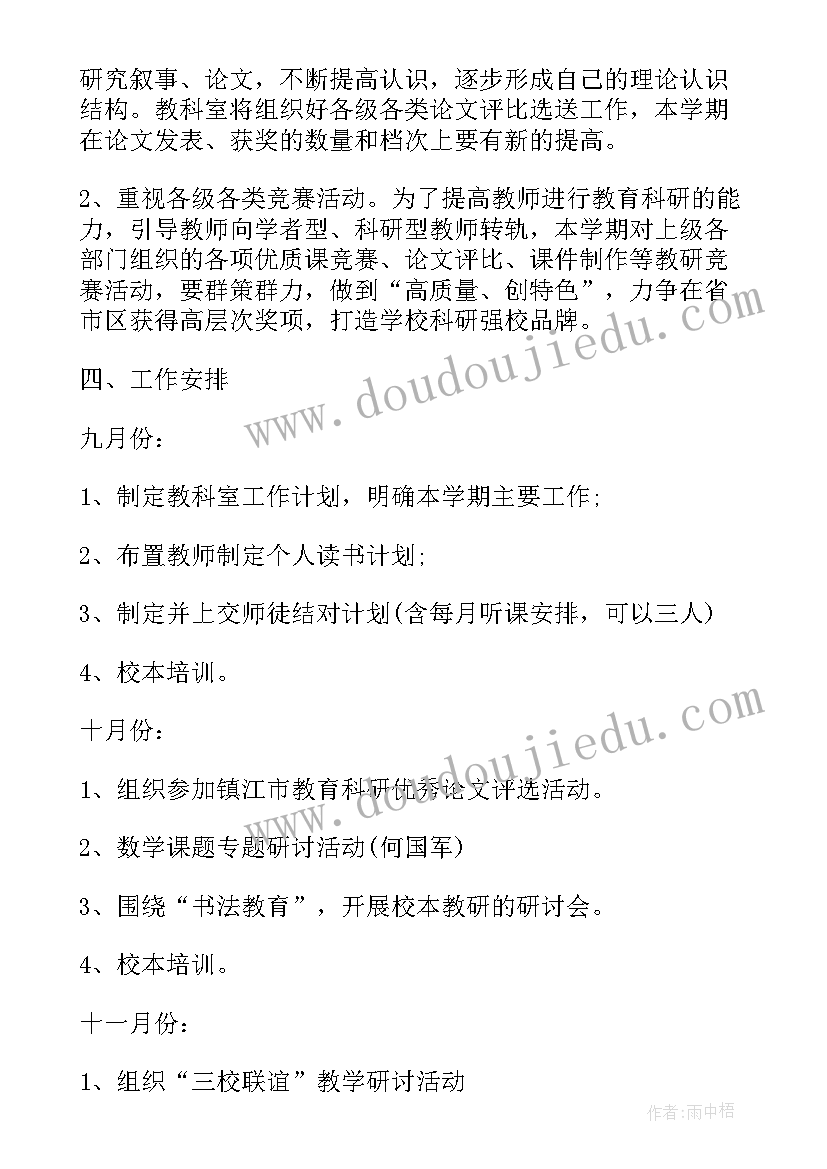 研究叙事、论文，不断提高认识，逐步形成自己的理论认识结构。教科室将组织好各级各类论文评比选送工作，本学期在论文发表、获奖的数量和档次上要有新的提高。

2、重视各级各类竞赛活动。为了提高教师进行教育科研的能力，引导教师向学者型、科研型教师转轨，本学期对上级各部门组织的各项优质课竞赛、论文评比、课件制作等教研竞赛活动，要群策群力，做到“高质量、创特色”，力争在省市区获得高层次奖项，打造学校科研强校品牌。

四、工作安排

九月份：

1、制定教科室工作计划，明确本学期主要工作;

2、布置教师制定个人读书计划;

3、制定并上交师徒结对计划(含每月听课安排，可以三人)

4、校本培训。

十月份：

1、组织参加镇江市教育科研优秀论文评选活动。

2、数学课题专题研讨活动(何国军)

3、围绕“书法教育”，开展校本教研的研讨会。

4、校本培训。

十一月份：

1、组织“三校联谊”教学研讨活动

www.doudoujiedu.com

www.doudoujiedu.com

作者:雨中梧